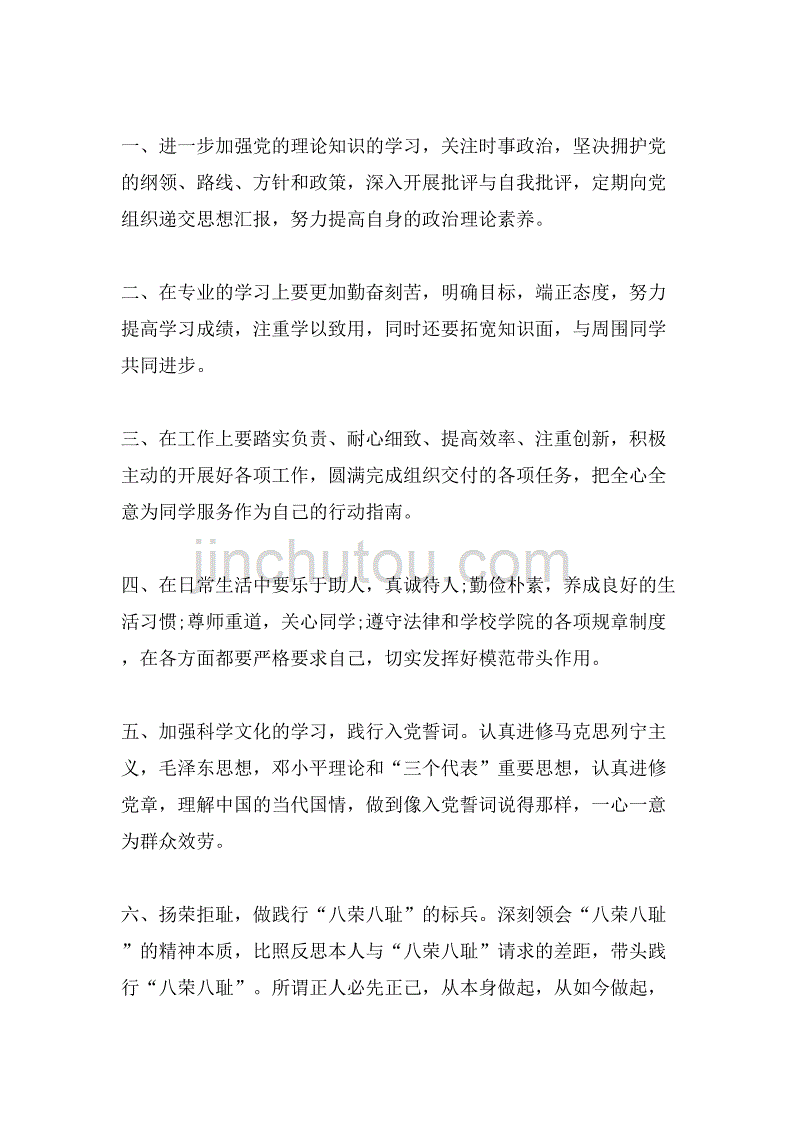 一、进一步加强党的理论知识的学习，关注时事政治，坚决拥护党的纲领、路线、方针和政策，深入开展批评与自我批评，定期向党组织递交思想汇报，努力提高自身的政治理论素养。

二、在专业的学习上要更加勤奋刻苦，明确目标，端正态度，努力提高学习成绩，注重学以致用，同时还要拓宽知识面，与周围同学共同进步。

三、在工作上要踏实负责、耐心细致、提高效率、注重创新，积极主动的开展好各项工作，圆满完成组织交付的各项任务，把全心全意为同学服务作为自己的行动指南。

jinchutou.com

四、在日常生活中要乐于助人，真诚待人;勤俭朴素，养成良好的生活习惯;尊师重道，关心同学;遵守法律和学校学院的各项规章制度，在各方面都要严格要求自己，切实发挥好模范带头作用。

五、加强科学文化的学习，践行入党誓词。认真进修马克思列宁主义，毛泽东思想，邓小平理论和“三个代表”重要思想，认真进修党章，理解中国的当代国情，做到像入党誓词说得那样，一心一意为群众效劳。

六、扬荣拒耻，做践行“八荣八耻”的标兵。深刻领会“八荣八耻”的精神本质，比照反思本人与“八荣八耻”请求的差距，带头践行“八荣八耻”。所谓正人必先正己，从本身做起，从如今做起，